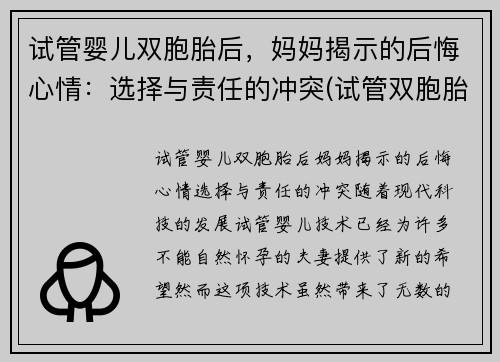 试管婴儿双胞胎后，妈妈揭示的后悔心情：选择与责任的冲突(试管双胞胎

试管婴儿双胞胎后妈妈揭示的后悔心情选择与责任的冲突随着现代科技的发展试管婴儿技术已经为许多不能自然怀孕的夫妻提供了新的希望然而这项技术虽然带来了无数的